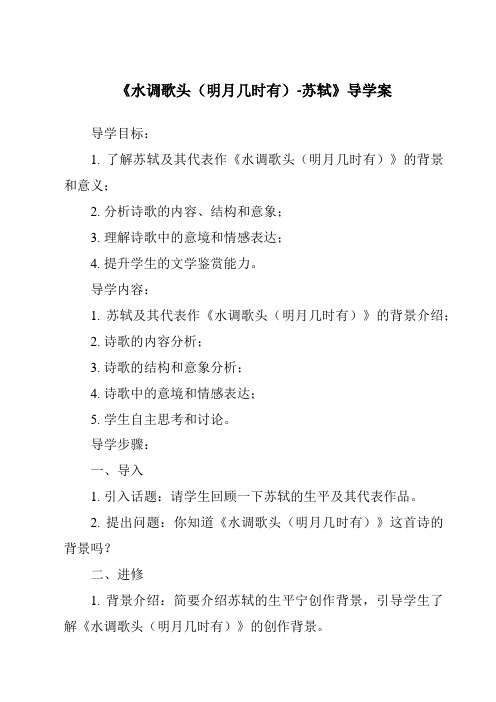 《水调歌头（明月几时有）-苏轼》导学案

导学目标：

1. 了解苏轼及其代表作《水调歌头（明月几时有）》的背景和意义；

2. 分析诗歌的内容、结构和意象；

3. 理解诗歌中的意境和情感表达；

4. 提升学生的文学鉴赏能力。

导学内容：

1. 苏轼及其代表作《水调歌头（明月几时有）》的背景介绍；

2. 诗歌的内容分析；

3. 诗歌的结构和意象分析；

4. 诗歌中的意境和情感表达；

5. 学生自主思考和讨论。

导学步骤：

一、导入

1. 引入话题：请学生回顾一下苏轼的生平及其代表作品。

2. 提出问题：你知道《水调歌头（明月几时有）》这首诗的背景吗？

二、进修

1. 背景介绍：简要介绍苏轼的生平宁创作背景，引导学生了解《水调歌头（明月几时有）》的创作背景。